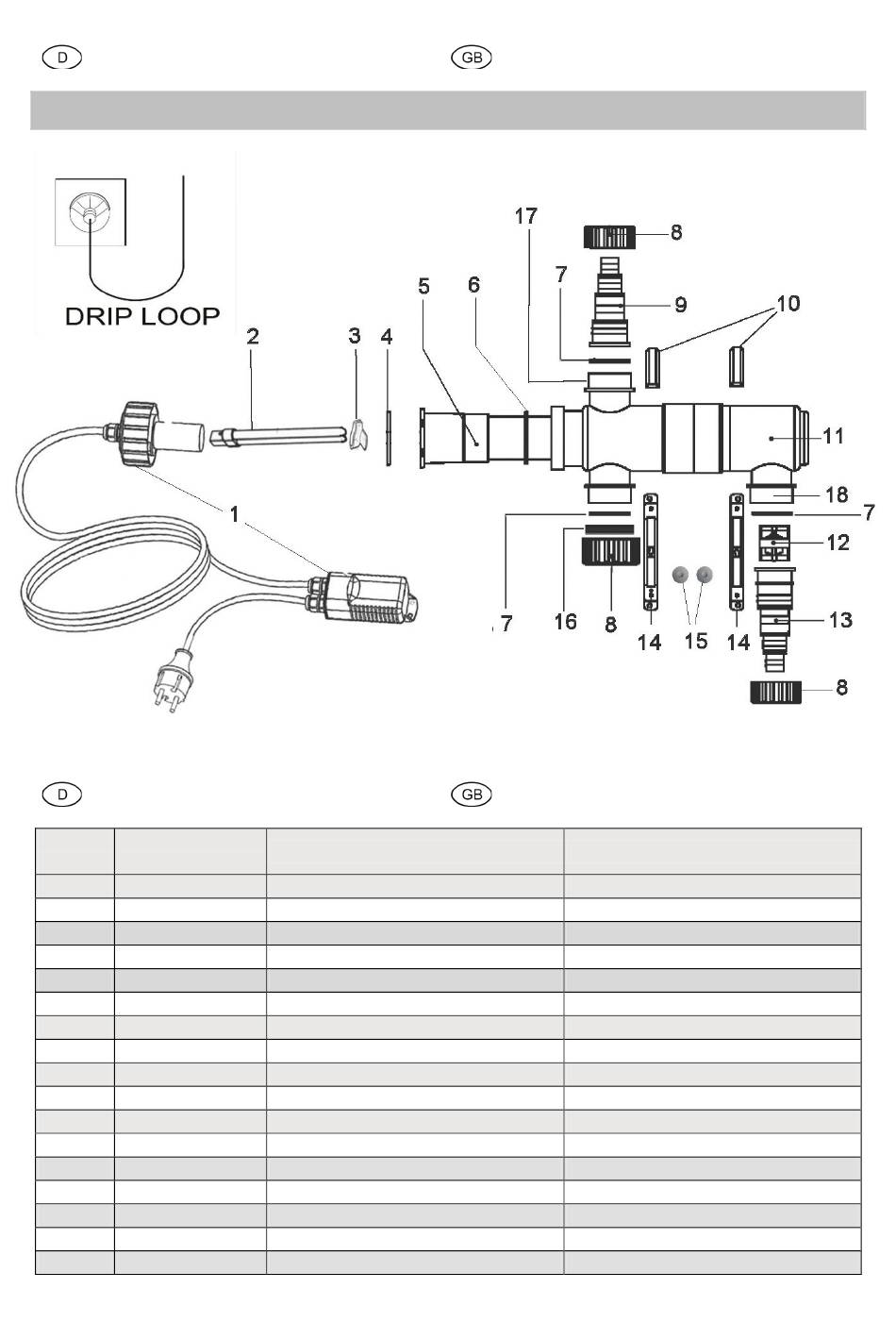 D

GB

DRIP LOOP

2
3
4
5
6
17
7
8
9
10
11
18
7
12
13
8
1
7
16
8
14
15
14

D

GB